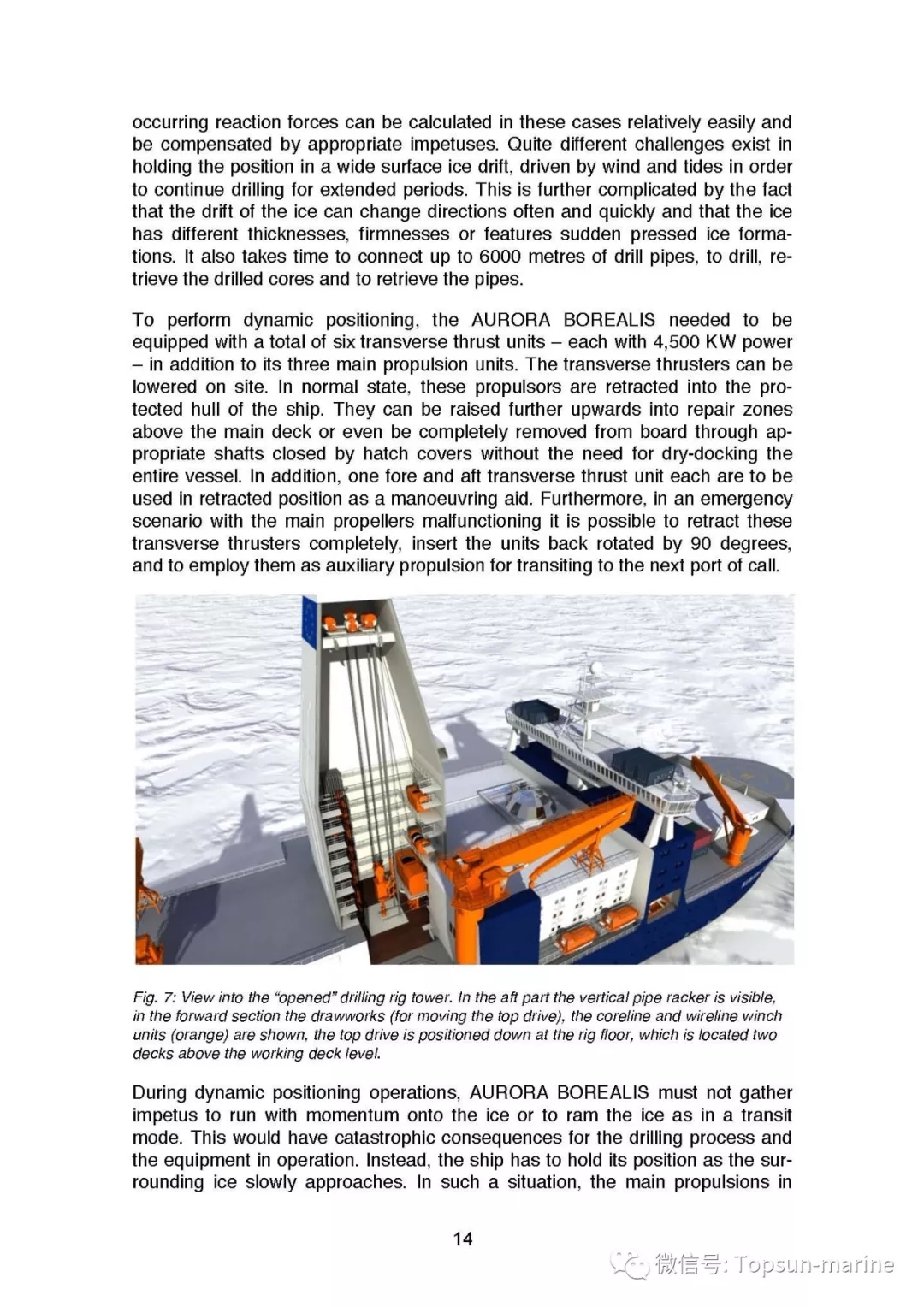 occurring reaction forces can be calculated in these cases relatively easily and be compensated by appropriate impetuses. Quite different challenges exist in holding the position in a wide surface ice drift, driven by wind and tides in order to continue drilling for extended periods. This is further complicated by the fact that the drift of the ice can change directions often and quickly and that the ice has different thicknesses, firmnesses or features sudden pressed ice formations. It also takes time to connect up to 6000 metres of drill pipes, to drill, retrieve the drilled cores and to retrieve the pipes.

To perform dynamic positioning, the AURORA BOREALIS needed to be equipped with a total of six transverse thrust units – each with 4,500 KW power – in addition to its three main propulsion units. The transverse thrusters can be lowered on site. In normal state, these propulsors are retracted into the protected hull of the ship. They can be raised further upwards into repair zones above the main deck or even be completely removed from board through appropriate shafts closed by hatch covers without the need for dry-docking the entire vessel. In addition, one fore and aft transverse thrust unit each are to be used in retracted position as a manoeuvring aid. Furthermore, in an emergency scenario with the main propellers malfunctioning it is possible to retract these transverse thrusters completely, insert the units back rotated by 90 degrees, and to employ them as auxiliary propulsion for transiting to the next port of call.

Fig. 7: View into the "opened" drilling rig tower. In the aft part the vertical pipe racker is visible, in the forward section the drawworks (for moving the top drive), the coreline and wireline winch units (orange) are shown, the top drive is positioned down at the rig floor, which is located two decks above the working deck level.

During dynamic positioning operations, AURORA BOREALIS must not gather impetus to run with momentum onto the ice or to ram the ice as in a transit mode. This would have catastrophic consequences for the drilling process and the equipment in operation. Instead, the ship has to hold its position as the surrounding ice slowly approaches. In such a situation, the main propulsions in

14

微信号: Topsun-marine